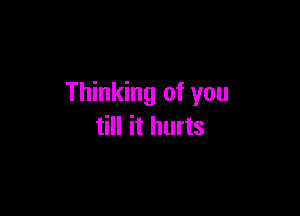 Thinking of you
till it hurts